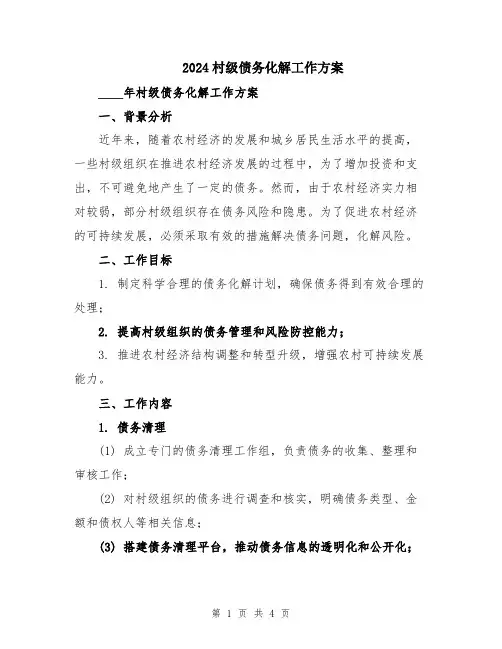 2024村级债务化解工作方案

____年村级债务化解工作方案

一、背景分析

近年来，随着农村经济的发展和城乡居民生活水平的提高，一些村级组织在推进农村经济发展的过程中，为了增加投资和支出，不可避免地产生了一定的债务。然而，由于农村经济实力相对较弱，部分村级组织存在债务风险和隐患。为了促进农村经济的可持续发展，必须采取有效的措施解决债务问题，化解风险。

二、工作目标

1. 制定科学合理的债务化解计划，确保债务得到有效合理的处理；

2. 提高村级组织的债务管理和风险防控能力；

3. 推进农村经济结构调整和转型升级，增强农村可持续发展能力。

三、工作内容

1. 债务清理

(1) 成立专门的债务清理工作组，负责债务的收集、整理和审核工作；

(2) 对村级组织的债务进行调查和核实，明确债务类型、金额和债权人等相关信息；

(3) 搭建债务清理平台，推动债务信息的透明化和公开化；

第 1 页 共 4 页